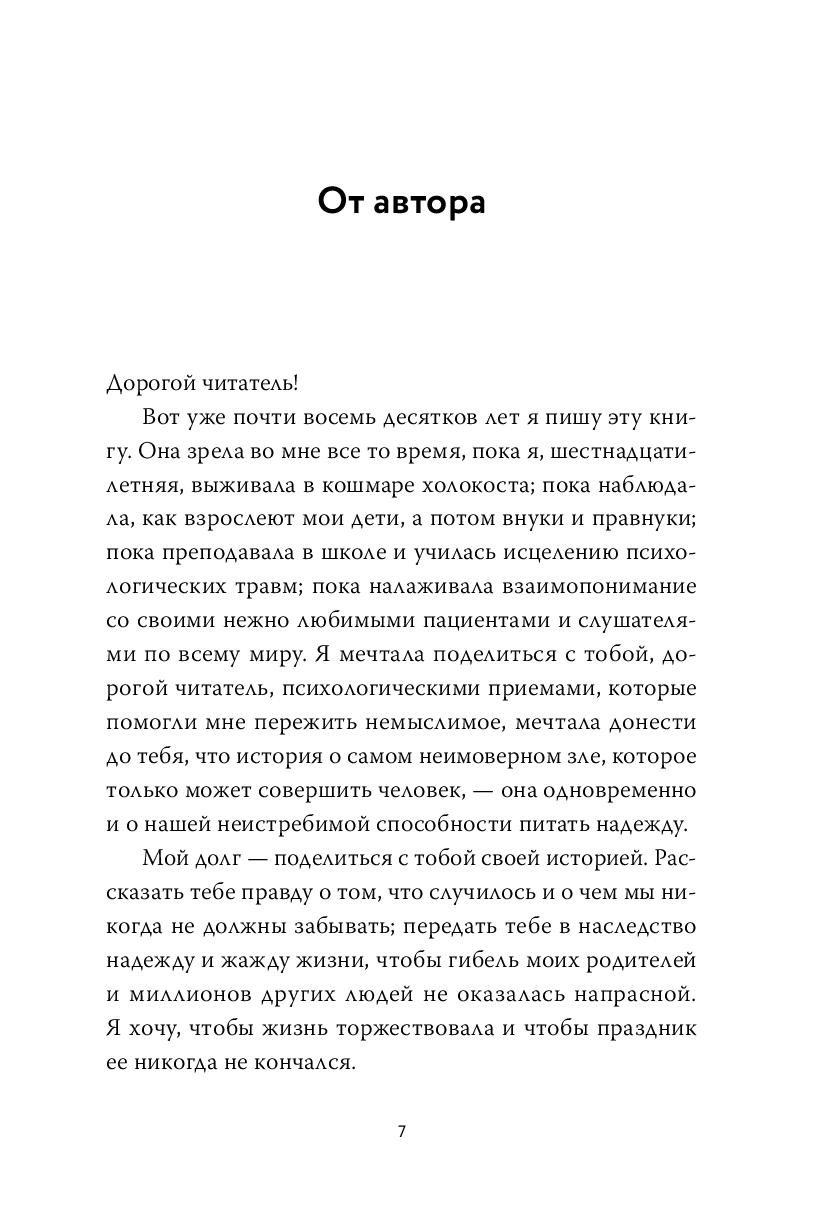 От автора

Дорогой читатель!

Вот уже почти восемь десятков лет я пишу эту книгу. Она зрела во мне все то время, пока я, шестнадцатилетняя, выживала в кошмаре холокоста; пока наблюдала, как взрослеют мои дети, а потом внуки и правнуки; пока преподавала в школе и училась исцелению психологических травм; пока налаживала взаимопонимание со своими нежно любимыми пациентами и слушателями по всему миру. Я мечтала поделиться с тобой, дорогой читатель, психологическими приемами, которые помогли мне пережить немыслимое, мечтала донести до тебя, что история о самом неимоверном зле, которое только может совершить человек, — она одновременно и о нашей неистребимой способности питать надежду.

Мой долг — поделиться с тобой своей историей. Рассказать тебе правду о том, что случилось и о чем мы никогда не должны забывать; передать тебе в наследство надежду и жажду жизни, чтобы гибель моих родителей и миллионов других людей не оказалась напрасной. Я хочу, чтобы жизнь торжествовала и чтобы праздник ее никогда не кончался.

7